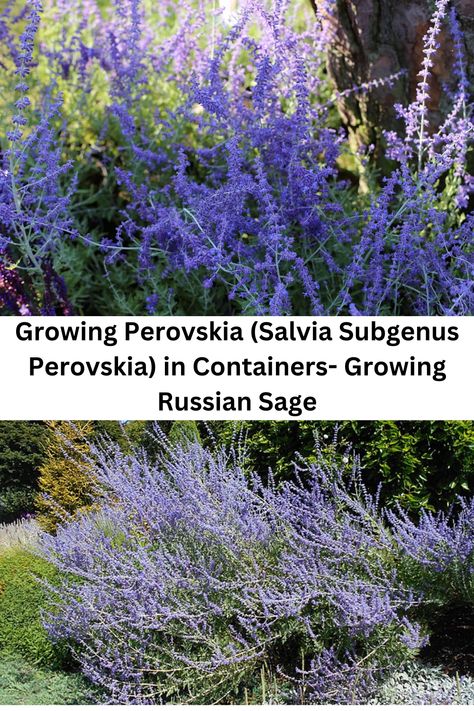 Growing Perovskia (Salvia Subgenus Perovskia) in Containers- Growing Russian Sage